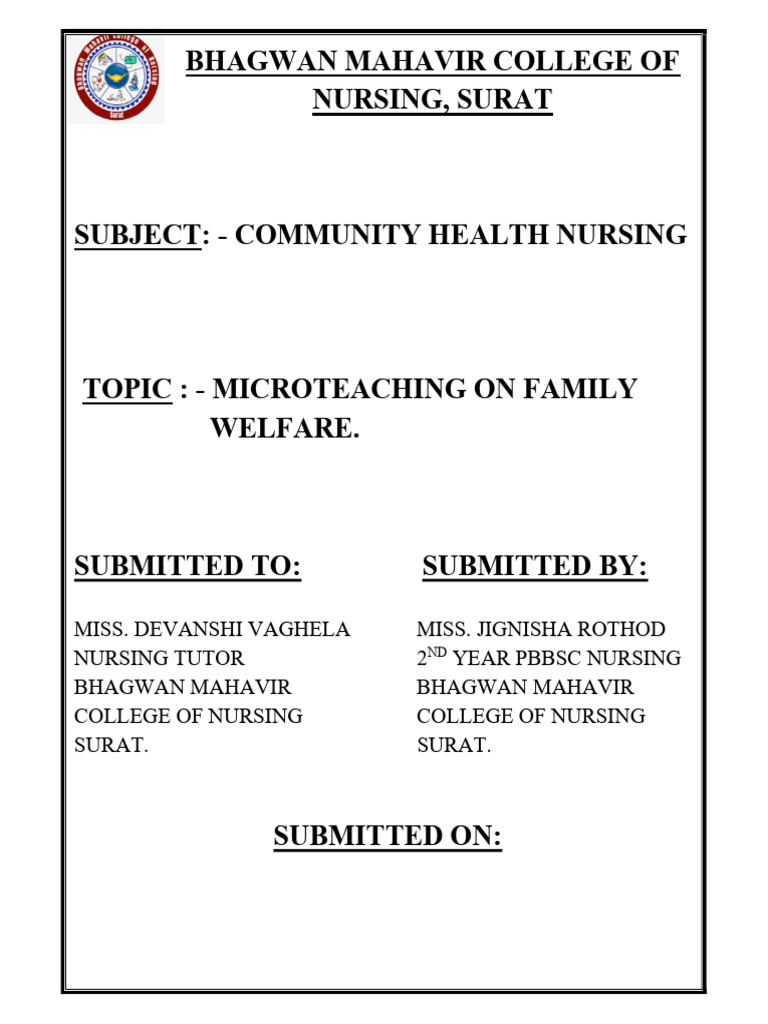 Bhagwan Mahavir College of Nursing Surat

BHAGWAN MAHAVIR COLLEGE OF NURSING, SURAT

SUBJECT: - COMMUNITY HEALTH NURSING

TOPIC : - MICROTEACHING ON FAMILY WELFARE.

SUBMITTED TO:

MISS. DEVANSHI VAGHELA
NURSING TUTOR
BHAGWAN MAHAVIR
COLLEGE OF NURSING
SURAT.

SUBMITTED BY:

MISS. JIGNISHA ROTHOD
$2^{ND}$ YEAR PBBSC NURSING
BHAGWAN MAHAVIR
COLLEGE OF NURSING
SURAT.

SUBMITTED ON: